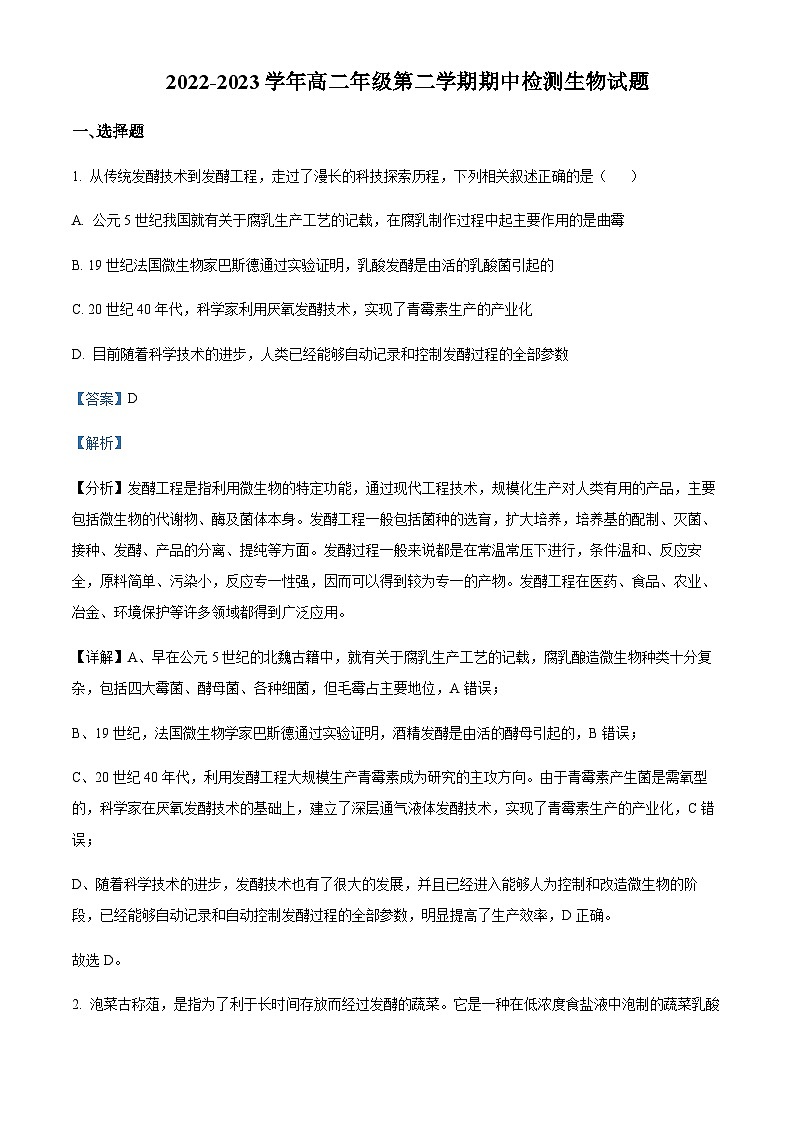 2022-2023 学年高二年级第二学期期中检测生物试题

一、选择题

1. 从传统发酵技术到发酵工程，走过了漫长的科技探索历程，下列相关叙述正确的是（　　）

A. 公元 5 世纪我国就有关于腐乳生产工艺的记载，在腐乳制作过程中起主要作用的是曲霉

B. 19 世纪法国微生物家巴斯德通过实验证明，乳酸发酵是由活的乳酸菌引起的

C. 20 世纪 40 年代，科学家利用厌氧发酵技术，实现了青霉素生产的产业化

D. 目前随着科学技术的进步，人类已经能够自动记录和控制发酵过程的全部参数

【答案】D

【解析】

【分析】发酵工程是指利用微生物的特定功能，通过现代工程技术，规模化生产对人类有用的产品，主要包括微生物的代谢物、酶及菌体本身。发酵工程一般包括菌种的选育，扩大培养，培养基的配制、灭菌、接种、发酵、产品的分离、提纯等方面。发酵过程一般来说都是在常温常压下进行，条件温和、反应安全，原料简单、污染小，反应专一性强，因而可以得到较为专一的产物。发酵工程在医药、食品、农业、冶金、环境保护等许多领域都得到广泛应用。

【详解】A、早在公元 5 世纪的北魏古籍中，就有关于腐乳生产工艺的记载，腐乳酿造微生物种类十分复杂，包括四大霉菌、酵母菌、各种细菌，但毛霉占主要地位，A 错误；

B、19 世纪，法国微生物学家巴斯德通过实验证明，酒精发酵是由活的酵母引起的，B 错误；

C、20 世纪 40 年代，利用发酵工程大规模生产青霉素成为研究的主攻方向。由于青霉素产生菌是需氧型的，科学家在厌氧发酵技术的基础上，建立了深层通气液体发酵技术，实现了青霉素生产的产业化，C 错误；

D、随着科学技术的进步，发酵技术也有了很大的发展，并且已经进入能够人为控制和改造微生物的阶段，已经能够自动记录和自动控制发酵过程的全部参数，明显提高了生产效率，D 正确。

故选 D。

2. 泡菜古称菹，是指为了利于长时间存放而经过发酵的蔬菜。它是一种在低浓度食盐液中泡制的蔬菜乳酸